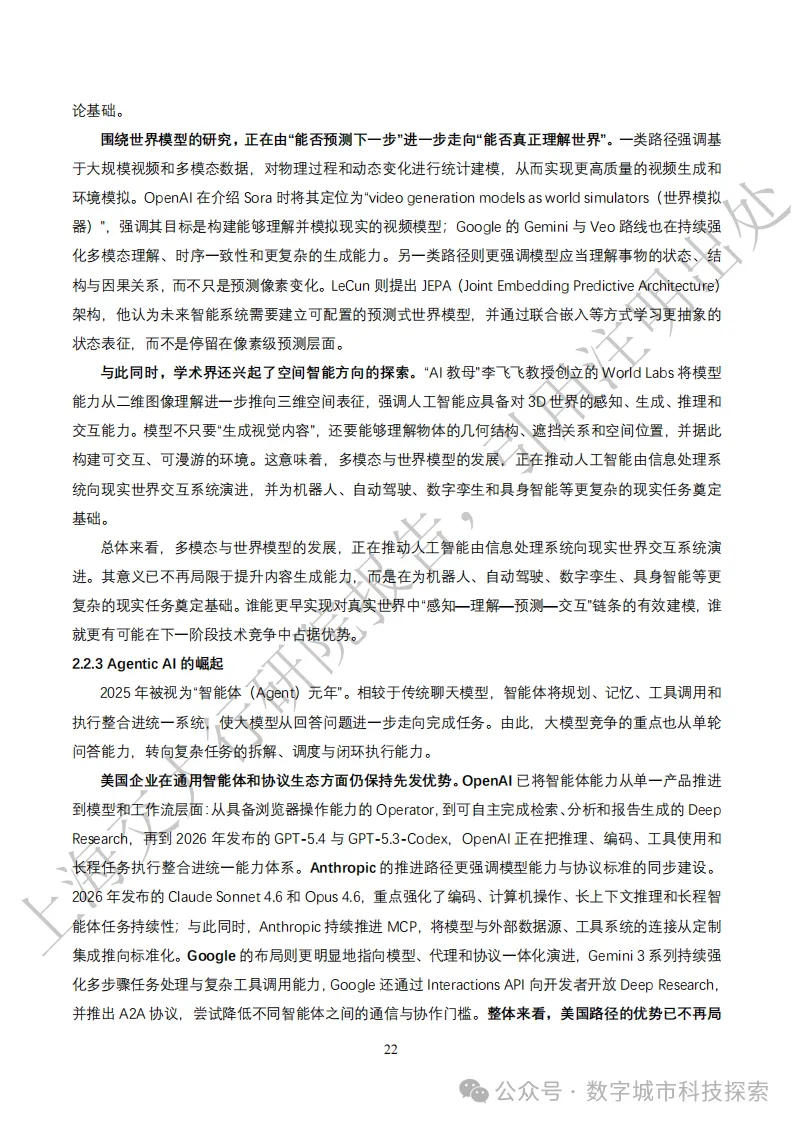 论基础。

围绕世界模型的研究，正在由“能否预测下一步”进一步走向“能否真正理解世界”。一类路径强调基于大规模视频和多模态数据，对物理过程和动态变化进行统计建模，从而实现更高质量的视频生成和环境模拟。OpenAI 在介绍 Sora 时将其定位为“video generation models as world simulators（世界模拟器）”，强调其目标是构建能够理解并模拟现实的视频模型；Google 的 Gemini 与 Veo 路线也在持续强化多模态理解、时序一致性和更复杂的生成能力。另一类路径则更强调模型应当理解事物的状态、结构与因果关系，而不只是预测像素变化。LeCun 则提出 JEPA（Joint Embedding Predictive Architecture）架构，他认为未来智能系统需要建立可配置的预测式世界模型，并通过联合嵌入等方式学习更抽象的状态表征，而不是停留在像素级预测层面。

与此同时，学术界还兴起了空间智能方向的探索。“AI 教母”李飞飞教授创立的 World Labs 将模型能力从二维图像理解进一步推向三维空间表征，强调人工智能应具备对 3D 世界的感知、生成、推理和交互能力。模型不只要“生成视觉内容”，还要能够理解物体的几何结构、遮挡关系和空间位置，并据此构建可交互、可漫游的环境。这意味着，多模态与世界模型的发展，正在推动人工智能由信息处理系统向现实世界交互系统演进，并为机器人、自动驾驶、数字孪生和具身智能等更复杂的现实任务奠定基础。

总体来看，多模态与世界模型的发展，正在推动人工智能由信息处理系统向现实世界交互系统演进。其意义已不再局限于提升内容生成能力，而是在为机器人、自动驾驶、数字孪生、具身智能等更复杂的现实任务奠定基础。谁能更早实现对真实世界中“感知—理解—预测—交互”链条的有效建模，谁就更有可能在下一阶段技术竞争中占据优势。

2.2.3 Agentic AI 的崛起

2025 年被视为“智能体（Agent）元年”。相较于传统聊天模型，智能体将规划、记忆、工具调用和执行整合进统一系统，使大模型从回答问题进一步走向完成任务。由此，大模型竞争的重点也从单轮问答能力，转向复杂任务的拆解、调度与闭环执行能力。

美国企业在通用智能体和协议生态方面仍保持先发优势。OpenAI 已将智能体能力从单一产品推进到模型和工作流层面：从具备浏览器操作能力的 Operator，到可自主完成检索、分析和报告生成的 Deep Research，再到 2026 年发布的 GPT-5.4 与 GPT-5.3-Codex，OpenAI 正在把推理、编码、工具使用和长程任务执行整合进统一能力体系。Anthropic 的推进路径更强调模型能力与协议标准的同步建设。2026 年发布的 Claude Sonnet 4.6 和 Opus 4.6，重点强化了编码、计算机操作、长上下文推理和长程智能体任务持续性；与此同时，Anthropic 持续推进 MCP，将模型与外部数据源、工具系统的连接从定制集成推向标准化。Google 的布局则更明显地指向模型、代理和协议一体化演进，Gemini 3 系列持续强化多步骤任务处理与复杂工具调用能力，Google 还通过 Interactions API 向开发者开放 Deep Research，并推出 A2A 协议，尝试降低不同智能体之间的通信与协作门槛。整体来看，美国路径的优势已不再局

22

上海交大行研院报告，引用注明出处

公众号 · 数字城市科技探索